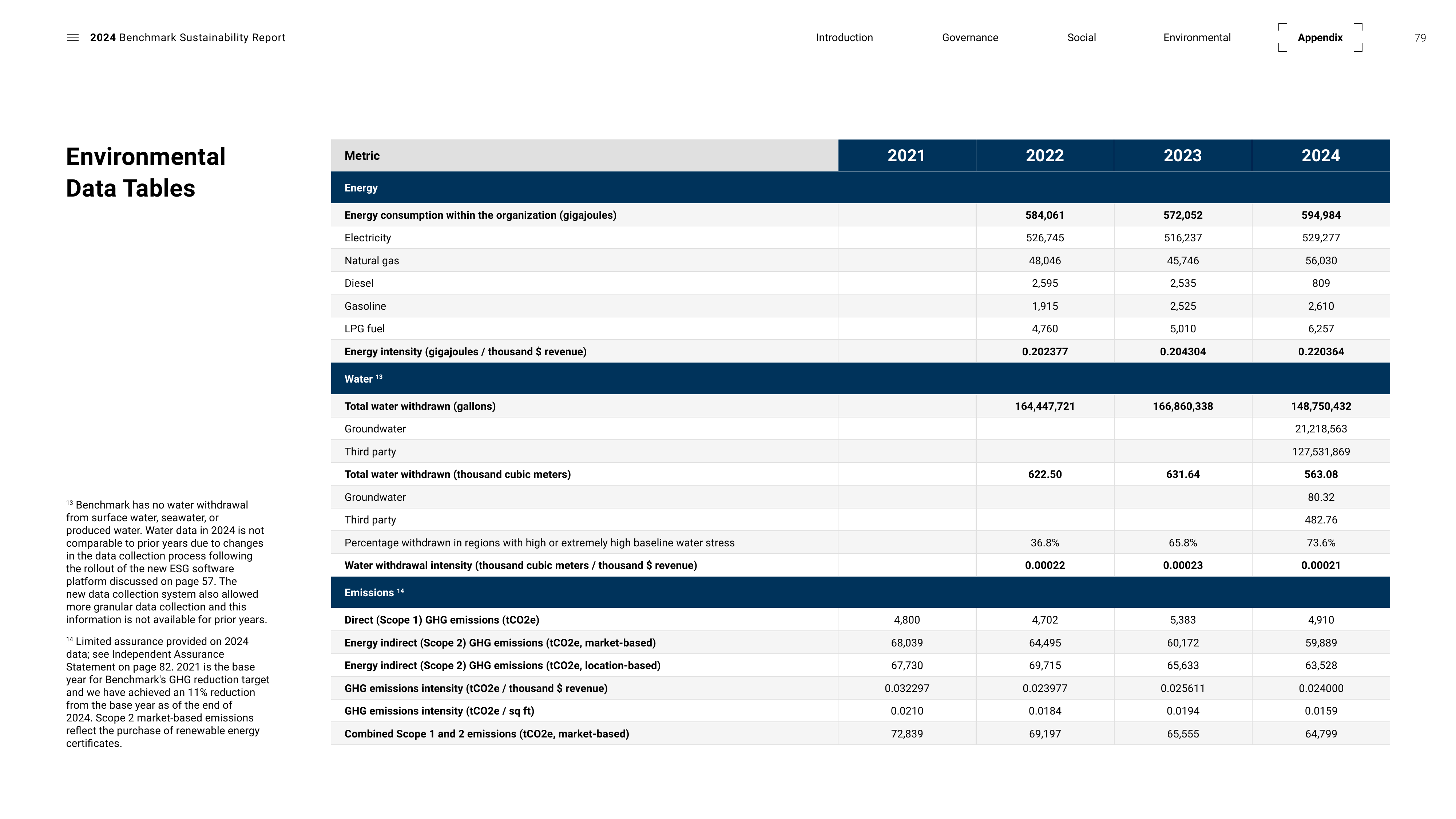 2024 Benchmark Sustainability Report

Introduction Governance Social Environmental Appendix 79

Environmental Data Tables

$^{13}$ Benchmark has no water withdrawal from surface water, seawater, or produced water. Water data in 2024 is not comparable to prior years due to changes in the data collection process following the rollout of the new ESG software platform discussed on page 57. The new data collection system also allowed more granular data collection and this information is not available for prior years.

$^{14}$ Limited assurance provided on 2024 data; see Independent Assurance Statement on page 82. 2021 is the base year for Benchmark's GHG reduction target and we have achieved an 11% reduction from the base year as of the end of 2024. Scope 2 market-based emissions reflect the purchase of renewable energy certificates.

| Metric | 2021 | 2022 | 2023 | 2024 |
|---|---|---|---|---|
| Energy | | | | |
| Energy consumption within the organization (gigajoules) | | 584,061 | 572,052 | 594,984 |
| Electricity | | 526,745 | 516,237 | 529,277 |
| Natural gas | | 48,046 | 45,746 | 56,030 |
| Diesel | | 2,595 | 2,535 | 809 |
| Gasoline | | 1,915 | 2,525 | 2,610 |
| LPG fuel | | 4,760 | 5,010 | 6,257 |
| Energy intensity (gigajoules / thousand $ revenue) | | 0.202377 | 0.204304 | 0.220364 |
| Water $^{13}$ | | | | |
| Total water withdrawn (gallons) | | 164,447,721 | 166,860,338 | 148,750,432 |
| Groundwater | | | | 21,218,563 |
| Third party | | | | 127,531,869 |
| Total water withdrawn (thousand cubic meters) | | 622.50 | 631.64 | 563.08 |
| Groundwater | | | | 80.32 |
| Third party | | | | 482.76 |
| Percentage withdrawn in regions with high or extremely high baseline water stress | | 36.8% | 65.8% | 73.6% |
| Water withdrawal intensity (thousand cubic meters / thousand $ revenue) | | 0.00022 | 0.00023 | 0.00021 |
| Emissions $^{14}$ | | | | |
| Direct (Scope 1) GHG emissions (tCO2e) | 4,800 | 4,702 | 5,383 | 4,910 |
| Energy indirect (Scope 2) GHG emissions (tCO2e, market-based) | 68,039 | 64,495 | 60,172 | 59,889 |
| Energy indirect (Scope 2) GHG emissions (tCO2e, location-based) | 67,730 | 69,715 | 65,633 | 63,528 |
| GHG emissions intensity (tCO2e / thousand $ revenue) | 0.032297 | 0.023977 | 0.025611 | 0.024000 |
| GHG emissions intensity (tCO2e / sq ft) | 0.0210 | 0.0184 | 0.0194 | 0.0159 |
| Combined Scope 1 and 2 emissions (tCO2e, market-based) | 72,839 | 69,197 | 65,555 | 64,799 |